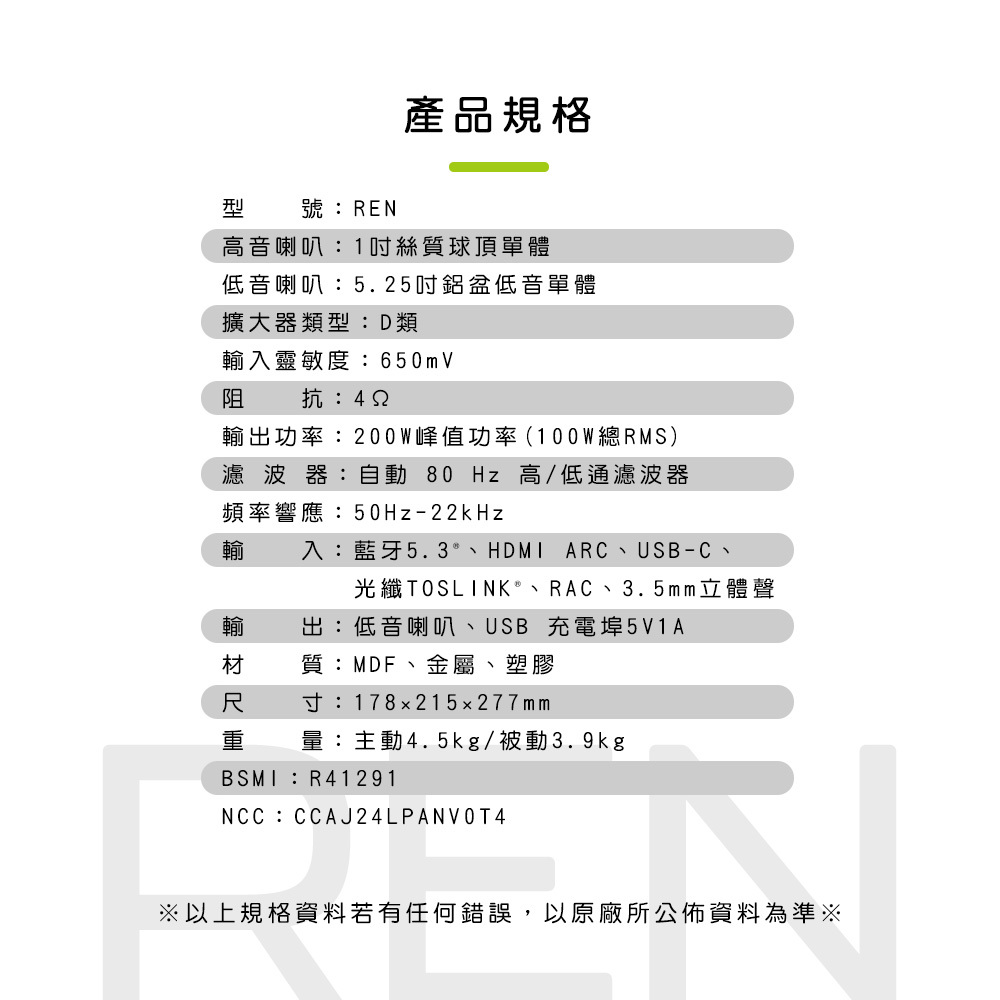 產品規格

型　　號：REN

高音喇叭：1吋絲質球頂單體

低音喇叭：5.25吋鋁盆低音單體

擴大器類型：D類

輸入靈敏度：650mV

阻　　抗：4Ω

輸出功率：200W峰值功率(100W總RMS)

濾 波 器：自動 80 Hz 高/低通濾波器

頻率響應：50Hz-22kHz

輸　　入：藍牙5.3®、HDMI ARC、USB-C、光纖TOSLINK®、RAC、3.5mm立體聲

輸　　出：低音喇叭、USB 充電埠5V1A

材　　質：MDF、金屬、塑膠

尺　　寸：178×215×277mm

重　　量：主動4.5kg/被動3.9kg

BSMI：R41291

NCC：CCAJ24LPANV0T4

※以上規格資料若有任何錯誤，以原廠所公佈資料為準※

REN